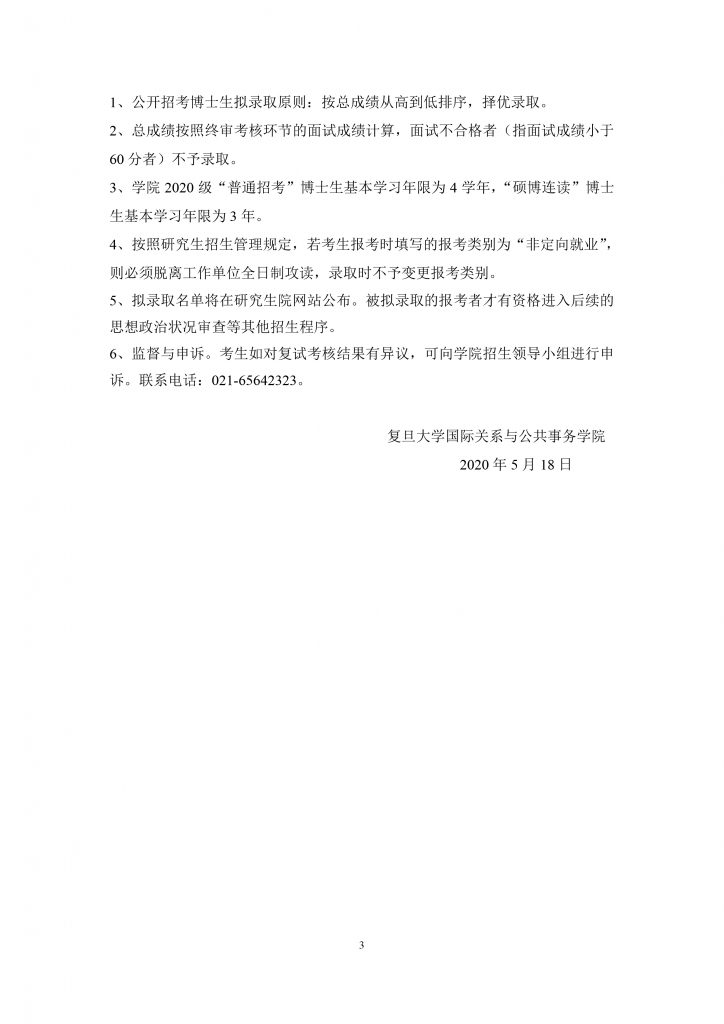 1、公开招考博士生拟录取原则：按总成绩从高到低排序，择优录取。

2、总成绩按照终审考核环节的面试成绩计算，面试不合格者（指面试成绩小于60分者）不予录取。

3、学院2020级“普通招考”博士生基本学习年限为4学年，“硕博连读”博士生基本学习年限为3年。

4、按照研究生招生管理规定，若考生报考时填写的报考类别为“非定向就业”，则必须脱离工作单位全日制攻读，录取时不予变更报考类别。

5、拟录取名单将在研究生院网站公布。被拟录取的报考者才有资格进入后续的思想政治状况审查等其他招生程序。

6、监督与申诉。考生如对复试考核结果有异议，可向学院招生领导小组进行申诉。联系电话：021-65642323。

复旦大学国际关系与公共事务学院

2020年5月18日

3